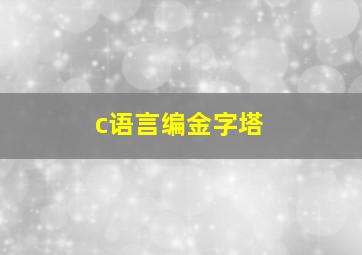 c语言编金字塔